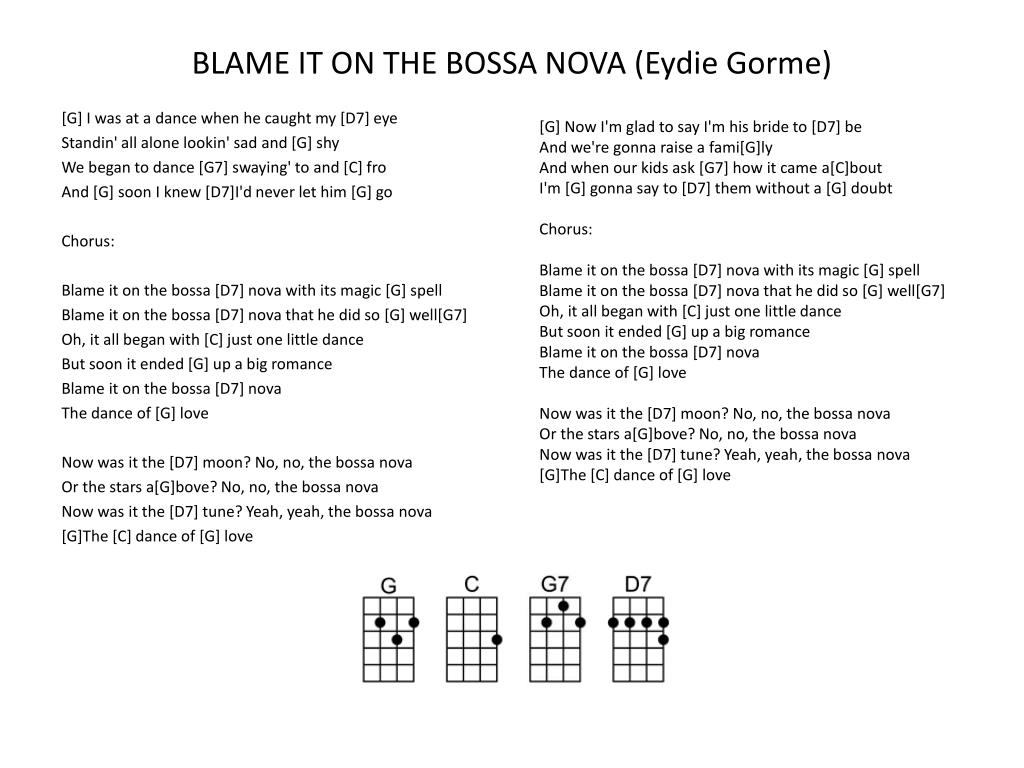 BLAME IT ON THE BOSSA NOVA (Eydie Gorme)

[G] I was at a dance when he caught my [D7] eye
Standin' all alone lookin' sad and [G] shy
We began to dance [G7] swaying' to and [C] fro
And [G] soon I knew [D7]I'd never let him [G] go

Chorus:

Blame it on the bossa [D7] nova with its magic [G] spell
Blame it on the bossa [D7] nova that he did so [G] well[G7]
Oh, it all began with [C] just one little dance
But soon it ended [G] up a big romance
Blame it on the bossa [D7] nova
The dance of [G] love

Now was it the [D7] moon? No, no, the bossa nova
Or the stars a[G]bove? No, no, the bossa nova
Now was it the [D7] tune? Yeah, yeah, the bossa nova
[G]The [C] dance of [G] love

[G] Now I'm glad to say I'm his bride to [D7] be
And we're gonna raise a fami[G]ly
And when our kids ask [G7] how it came a[C]bout
I'm [G] gonna say to [D7] them without a [G] doubt

Chorus:

Blame it on the bossa [D7] nova with its magic [G] spell
Blame it on the bossa [D7] nova that he did so [G] well[G7]
Oh, it all began with [C] just one little dance
But soon it ended [G] up a big romance
Blame it on the bossa [D7] nova
The dance of [G] love

Now was it the [D7] moon? No, no, the bossa nova
Or the stars a[G]bove? No, no, the bossa nova
Now was it the [D7] tune? Yeah, yeah, the bossa nova
[G]The [C] dance of [G] love

G C G7 D7